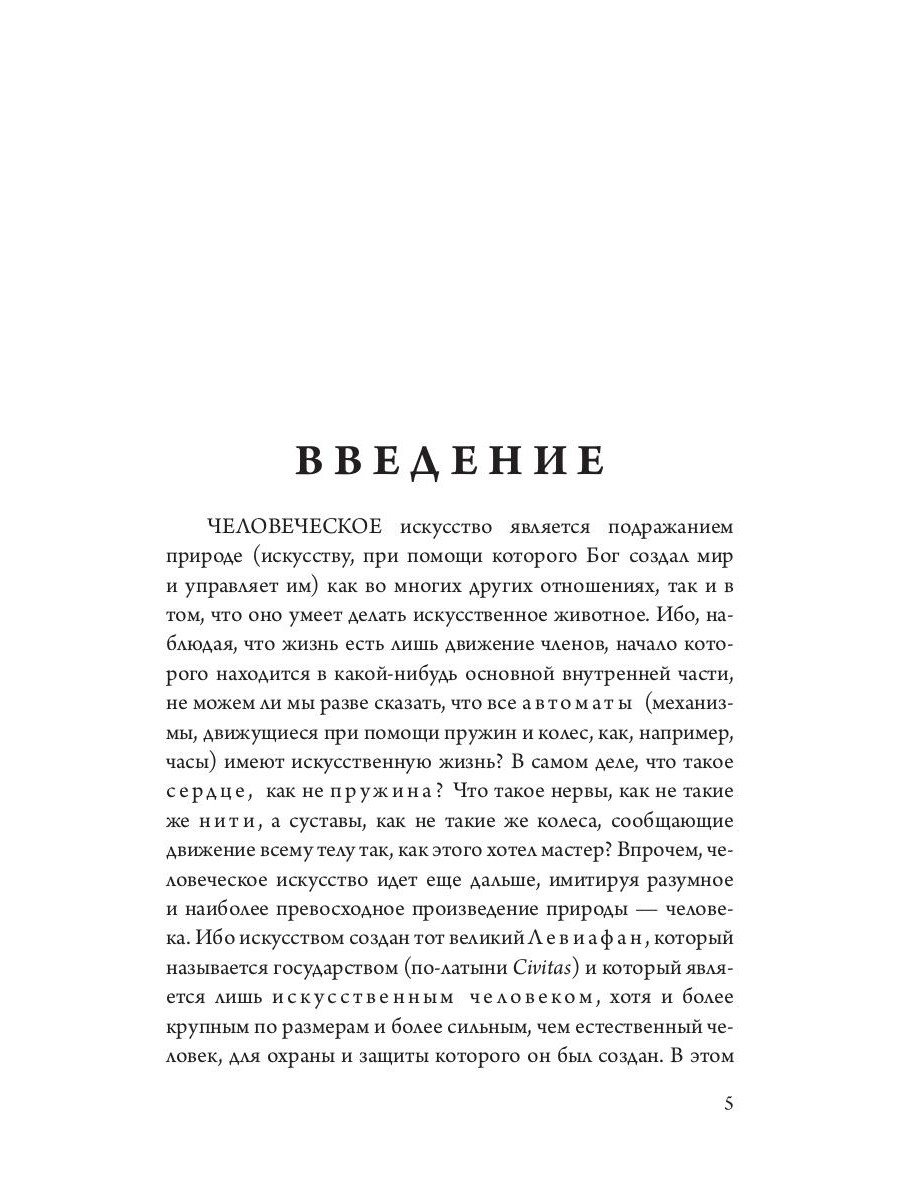 ВВЕДЕНИЕ

ЧЕЛОВЕЧЕСКОЕ искусство является подражанием природе (искусству, при помощи которого Бог создал мир и управляет им) как во многих других отношениях, так и в том, что оно умеет делать искусственное животное. Ибо, наблюдая, что жизнь есть лишь движение членов, начало которого находится в какой-нибудь основной внутренней части, не можем ли мы разве сказать, что все автоматы (механизмы, движущиеся при помощи пружин и колес, как, например, часы) имеют искусственную жизнь? В самом деле, что такое сердце, как не пружина? Что такое нервы, как не такие же нити, а суставы, как не такие же колеса, сообщающие движение всему телу так, как этого хотел мастер? Впрочем, человеческое искусство идет еще дальше, имитируя разумное и наиболее превосходное произведение природы — человека. Ибо искусством создан тот великий Левиафан, который называется государством (по-латыни Civitas) и который является лишь искусственным человеком, хотя и более крупным по размерам и более сильным, чем естественный человек, для охраны и защиты которого он был создан. В этом

5